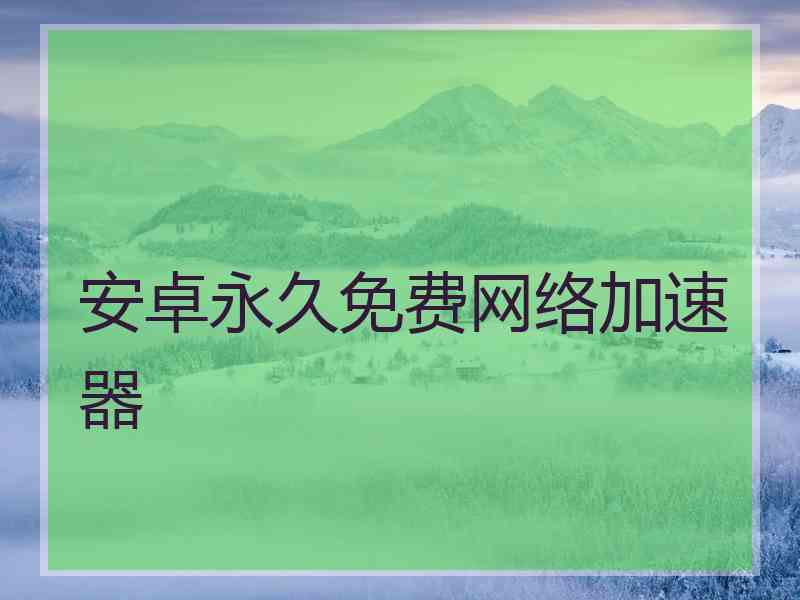 安卓永久免费网络加速器